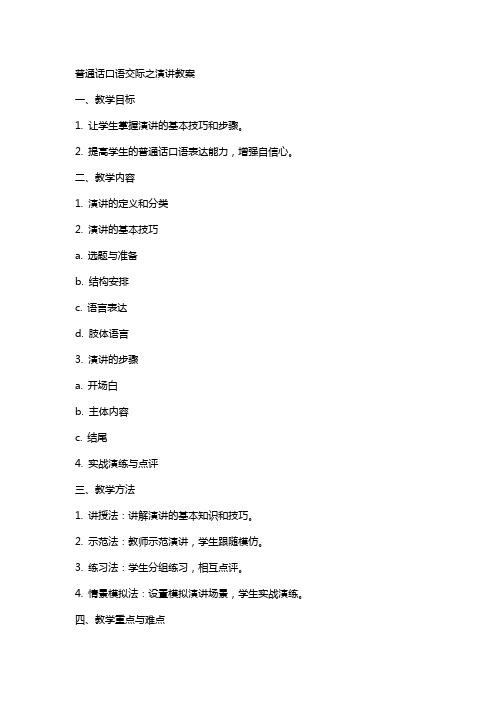 普通话口语交际之演讲教案

一、教学目标

1. 让学生掌握演讲的基本技巧和步骤。

2. 提高学生的普通话口语表达能力，增强自信心。

二、教学内容

1. 演讲的定义和分类

2. 演讲的基本技巧

a. 选题与准备

b. 结构安排

c. 语言表达

d. 肢体语言

3. 演讲的步骤

a. 开场白

b. 主体内容

c. 结尾

4. 实战演练与点评

三、教学方法

1. 讲授法：讲解演讲的基本知识和技巧。

2. 示范法：教师示范演讲，学生跟随模仿。

3. 练习法：学生分组练习，相互点评。

4. 情景模拟法：设置模拟演讲场景，学生实战演练。

四、教学重点与难点